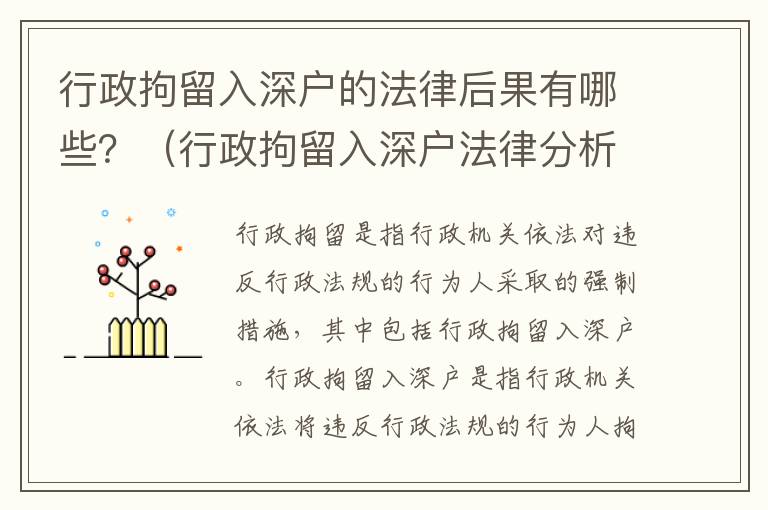 行政拘留入深户的法律后果有哪些？（行政拘留入深户法律分析

行政拘留是指行政机关依法对违反行政法规的行为人采取的强制措施，其中包括行政拘留入深户。行政拘留入深户是指行政机关依法将违反行政法规的行为人拘